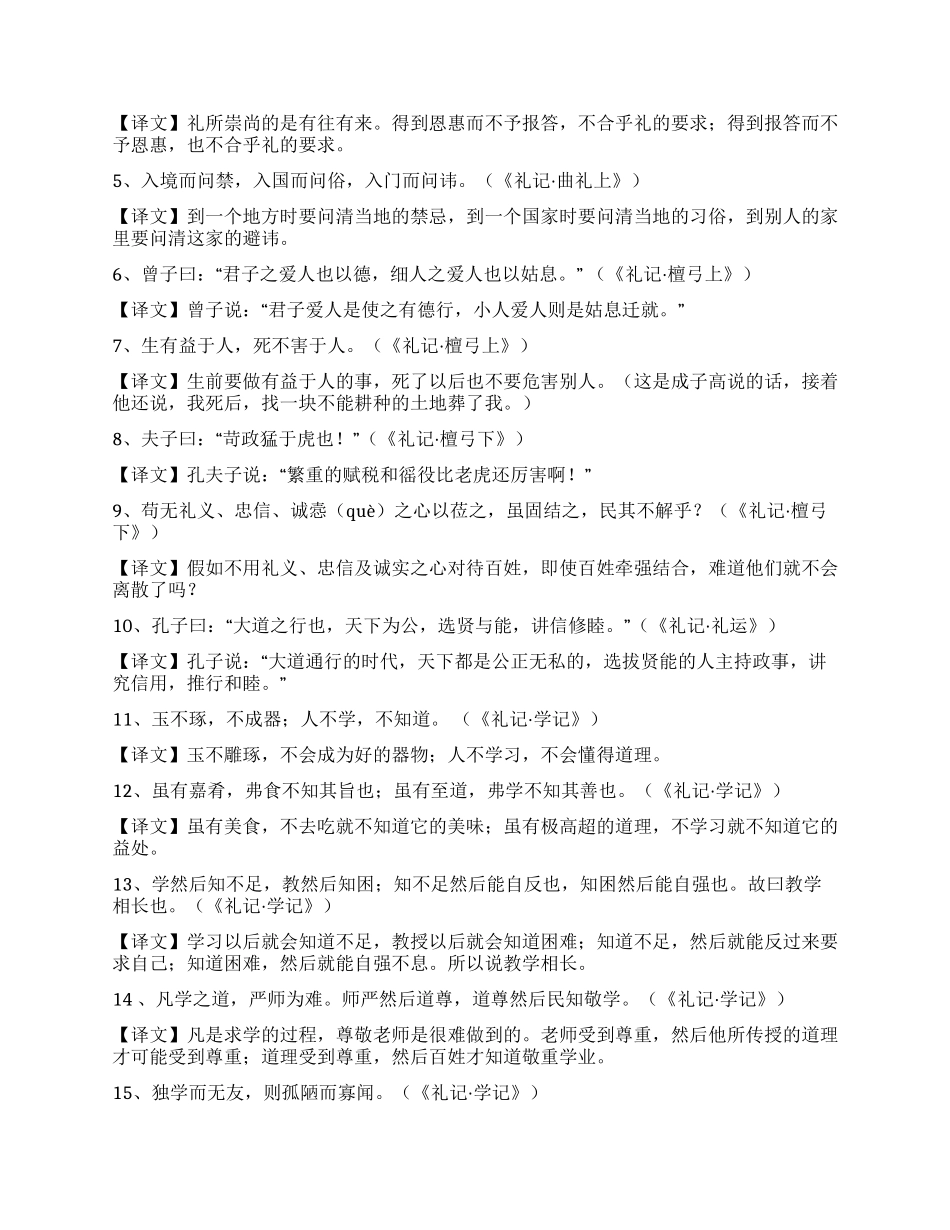 【译文】礼所崇尚的是有往有来。得到恩惠而不予报答，不合乎礼的要求；得到报答而不予恩惠，也不合乎礼的要求。

5、入境而问禁，入国而问俗，入门而问讳。（《礼记·曲礼上》）

【译文】到一个地方时要问清当地的禁忌，到一个国家时要问清当地的习俗，到别人的家里要问清这家的避讳。

6、曾子曰：“君子之爱人也以德，细人之爱人也以姑息。”（《礼记·檀弓上》）

【译文】曾子说：“君子爱人是使之有德行，小人爱人则是姑息迁就。”

7、生有益于人，死不害于人。（《礼记·檀弓上》）

【译文】生前要做有益于人的事，死了以后也不要危害别人。（这是成子高说的话，接着他还说，我死后，找一块不能耕种的土地葬了我。）

8、夫子曰：“苛政猛于虎也！”（《礼记·檀弓下》）

【译文】孔夫子说：“繁重的赋税和徭役比老虎还厉害啊！”

9、苟无礼义、忠信、诚悫（què）之心以莅之，虽固结之，民其不解乎？（《礼记·檀弓下》）

【译文】假如不用礼义、忠信及诚实之心对待百姓，即使百姓牵强结合，难道他们就不会离散了吗？

10、孔子曰：“大道之行也，天下为公，选贤与能，讲信修睦。”（《礼记·礼运》）

【译文】孔子说：“大道通行的时代，天下都是公正无私的，选拔贤能的人主持政事，讲究信用，推行和睦。”

11、玉不琢，不成器；人不学，不知道。（《礼记·学记》）

【译文】玉不雕琢，不会成为好的器物；人不学习，不会懂得道理。

12、虽有嘉肴，弗食不知其旨也；虽有至道，弗学不知其善也。（《礼记·学记》）

【译文】虽有美食，不去吃就不知道它的美味；虽有极高超的道理，不学习就不知道它的益处。

13、学然后知不足，教然后知困；知不足然后能自反也，知困然后能自强也。故曰教学相长也。（《礼记·学记》）

【译文】学习以后就会知道不足，教授以后就会知道困难；知道不足，然后就能反过来要求自己；知道困难，然后就能自强不息。所以说教学相长。

14 、凡学之道，严师为难。师严然后道尊，道尊然后民知敬学。（《礼记·学记》）

【译文】凡是求学的过程，尊敬老师是很难做到的。老师受到尊重，然后他所传授的道理才可能受到尊重；道理受到尊重，然后百姓才知道敬重学业。

15、独学而无友，则孤陋而寡闻。（《礼记·学记》）